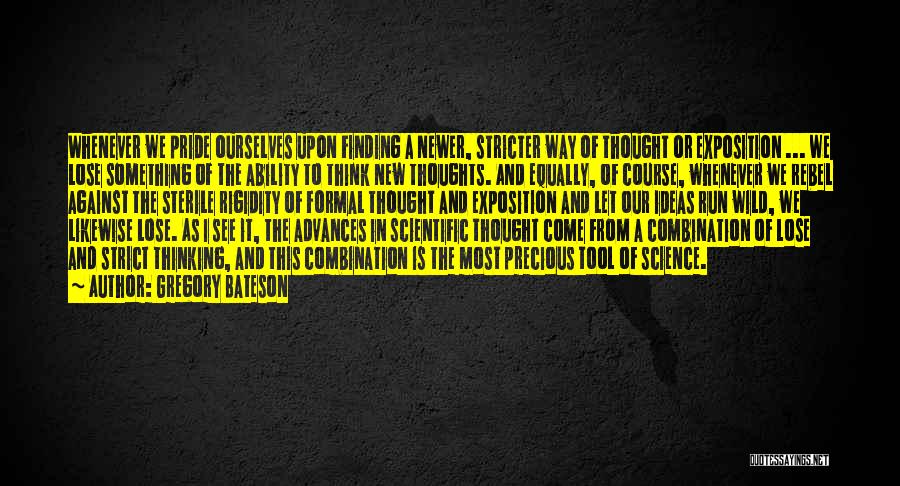 WHENEVER WE PRIDE OURSELVES UPON FINDING A NEWER, STRICTER WAY OF THOUGHT OR EXPOSITION ... WE LOSE SOMETHING OF THE ABILITY TO THINK NEW THOUGHTS. AND EQUALLY, OF COURSE, WHENEVER WE REBEL AGAINST THE STERILE RIGIDITY OF FORMAL THOUGHT AND EXPOSITION AND LET OUR IDEAS RUN WILD, WE LIKEWISE LOSE. AS I SEE IT, THE ADVANCES IN SCIENTIFIC THOUGHT COME FROM A COMBINATION OF LOSE AND STRICT THINKING, AND THIS COMBINATION IS THE MOST PRECIOUS TOOL OF SCIENCE.

~ AUTHOR: GREGORY BATESON

QUOTESSAYINGS.NET